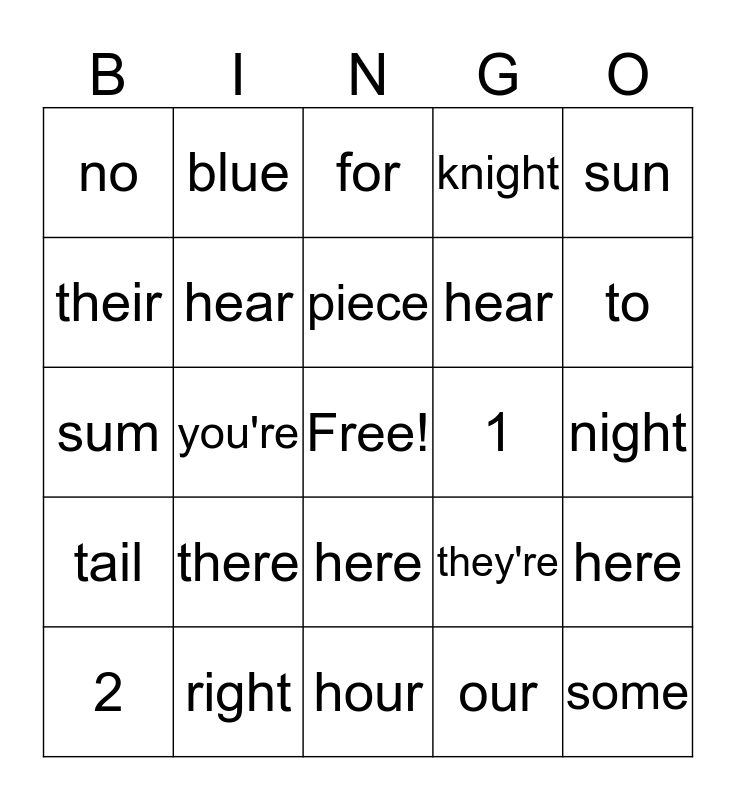 | B | I | N | G | O |
|---|---|---|---|---|
| no | blue | for | knight | sun |
| their | hear | piece | hear | to |
| sum | you're | Free! | 1 | night |
| tail | there | here | they're | here |
| 2 | right | hour | our | some |